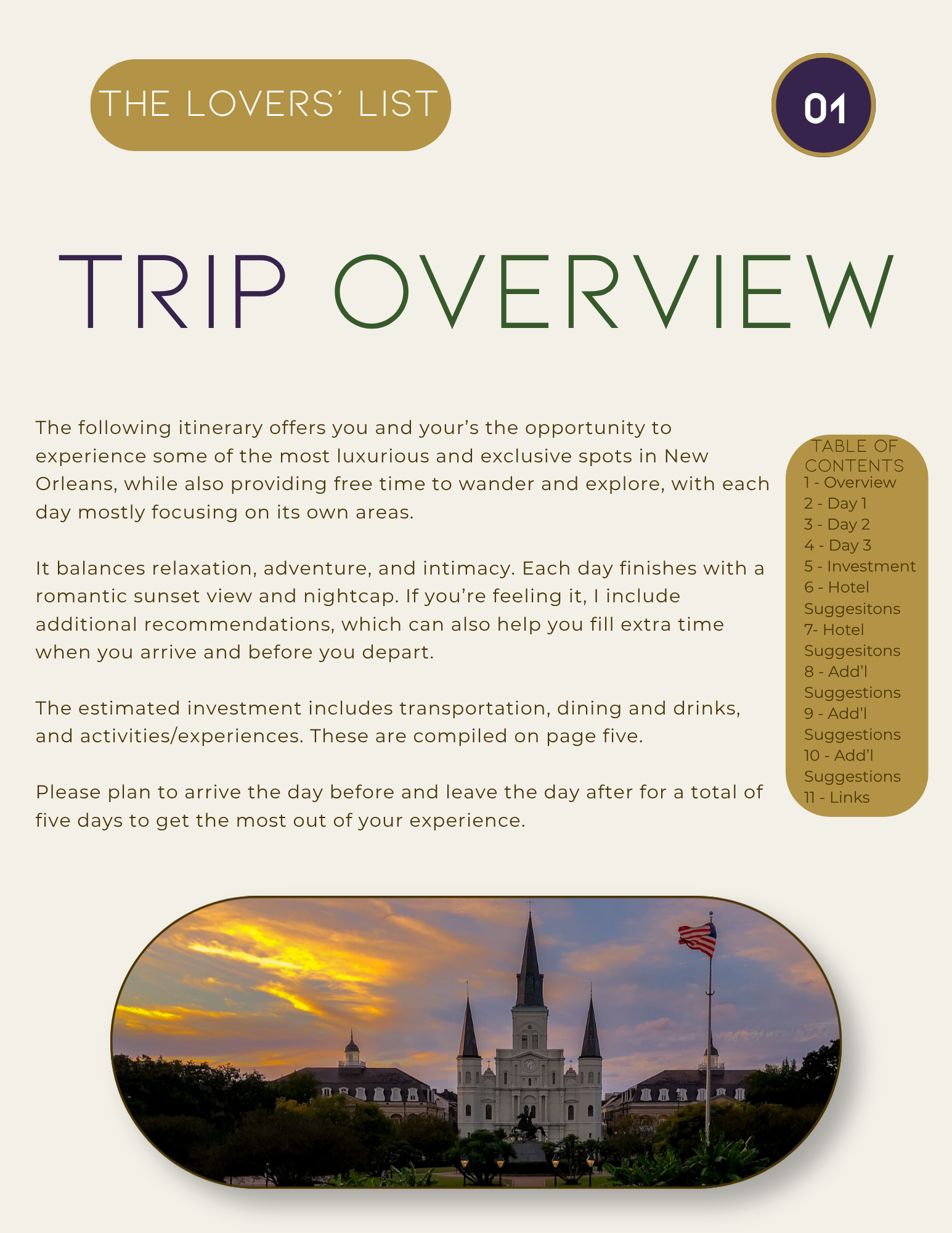 THE LOVERS' LIST

01

TRIP OVERVIEW

The following itinerary offers you and your's the opportunity to experience some of the most luxurious and exclusive spots in New Orleans, while also providing free time to wander and explore, with each day mostly focusing on its own areas.

It balances relaxation, adventure, and intimacy. Each day finishes with a romantic sunset view and nightcap. If you're feeling it, I include additional recommendations, which can also help you fill extra time when you arrive and before you depart.

The estimated investment includes transportation, dining and drinks, and activities/experiences. These are compiled on page five.

Please plan to arrive the day before and leave the day after for a total of five days to get the most out of your experience.

TABLE OF CONTENTS
1 - Overview
2 - Day 1
3 - Day 2
4 - Day 3
5 - Investment
6 - Hotel Suggesitons
7- Hotel Suggesitons
8 - Add'l Suggestions
9 - Add'l Suggestions
10 - Add'l Suggestions
11 - Links